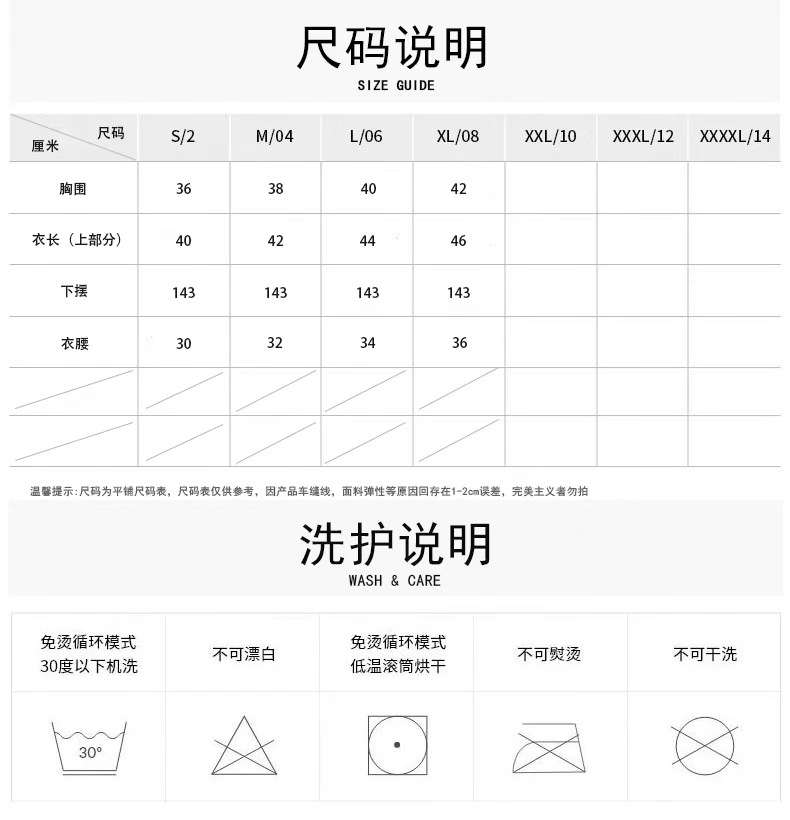 尺码说明
SIZE GUIDE

| 尺码 厘米 | S/2 | M/04 | L/06 | XL/08 | XXL/10 | XXXL/12 | XXXXL/14 |
|---|---|---|---|---|---|---|---|
| 胸围 | 36 | 38 | 40 | 42 | | | |
| 衣长（上部分） | 40 | 42 | 44 | 46 | | | |
| 下摆 | 143 | 143 | 143 | 143 | | | |
| 衣腰 | 30 | 32 | 34 | 36 | | | |
| | | | | | | | |
| | | | | | | | |

温馨提示：尺码为平铺尺码表，尺码表仅供参考，因产品车缝线，面料弹性等原因回存在1-2cm误差，完美主义者勿拍

洗护说明
WASH & CARE

| 免烫循环模式 30度以下机洗 | 不可漂白 | 免烫循环模式 低温滚筒烘干 | 不可熨烫 | 不可干洗 |
|---|---|---|---|---|
| 30° | | | | |